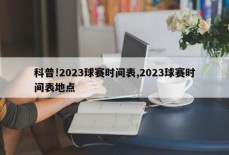 科普!2023球赛时间表,2023球赛时间表地点